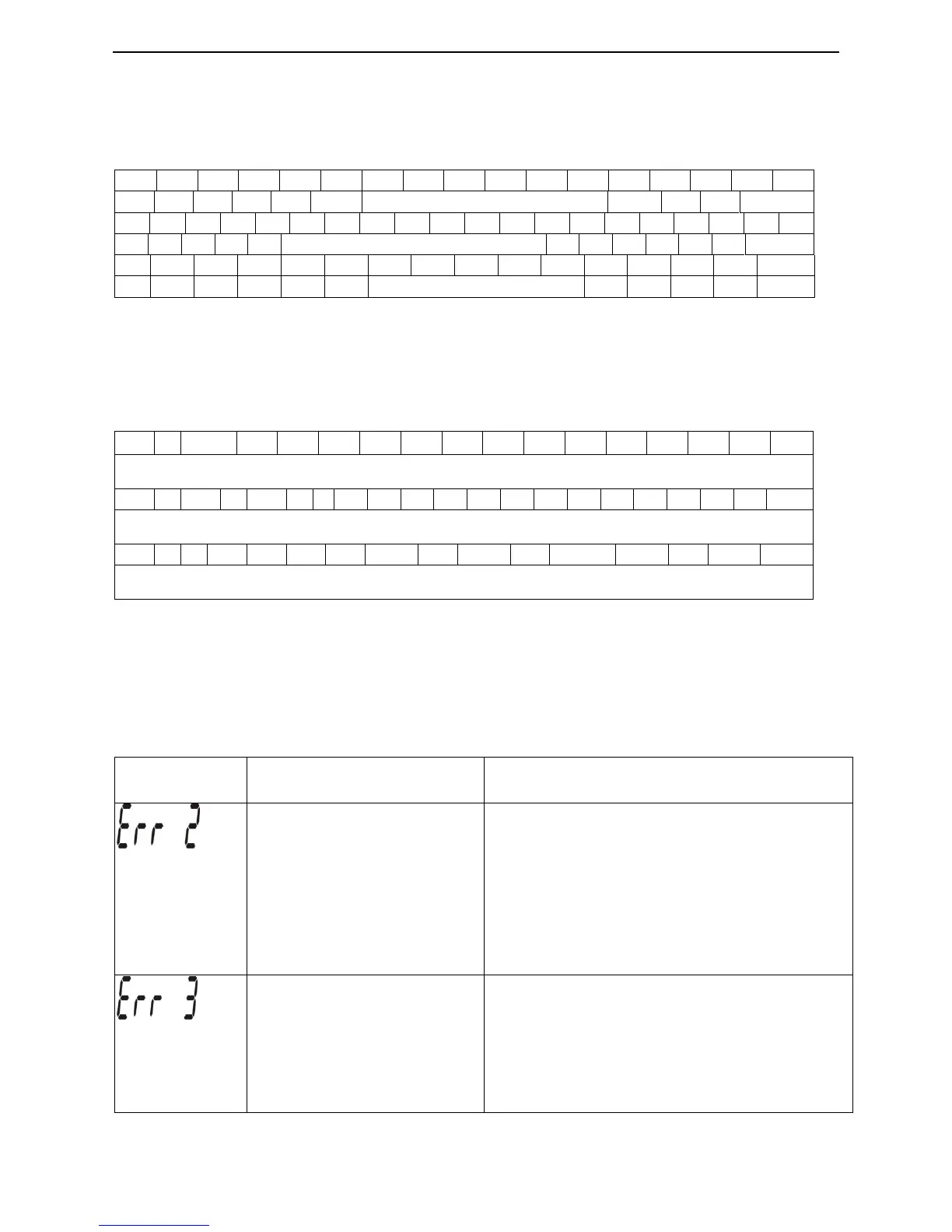 Err 2

Err 3